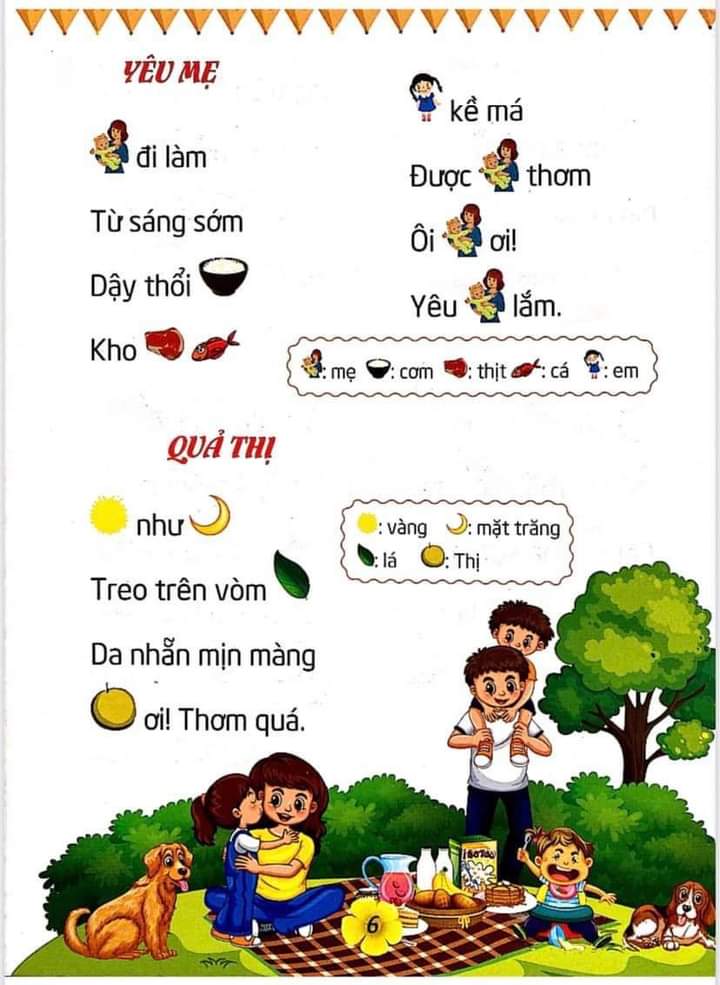 YÊU MẸ

đi làm

Từ sáng sớm

Dậy thổi

Kho

kề má

Được thơm

Ôi ơi!

Yêu lắm.

: mẹ : cơm : thịt : cá : em

QUẢ THỊ

như

Treo trên vòm

Da nhẵn mịn màng

ơi! Thơm quá.

: vàng : mặt trăng
: lá : Thị

6